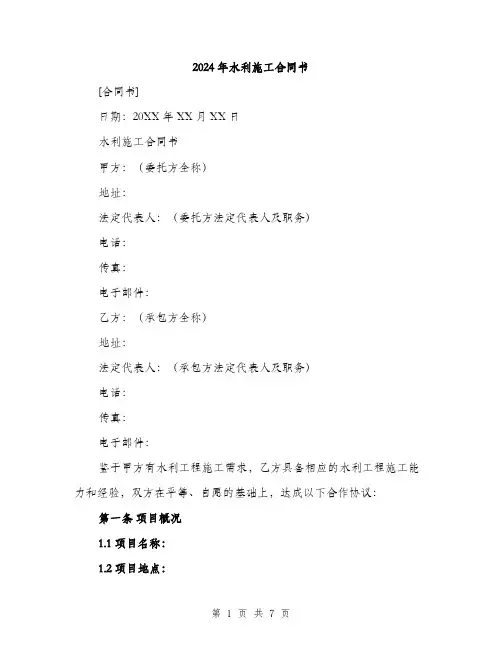 2024年水利施工合同书

[合同书]

日期：20XX年XX月XX日

水利施工合同书

甲方：（委托方全称）

地址：

法定代表人：（委托方法定代表人及职务）

电话：

传真：

电子邮件：

乙方：（承包方全称）

地址：

法定代表人：（承包方法定代表人及职务）

电话：

传真：

电子邮件：

鉴于甲方有水利工程施工需求，乙方具备相应的水利工程施工能力和经验，双方在平等、自愿的基础上，达成以下合作协议：

第一条 项目概况

1.1 项目名称：

1.2 项目地点：

第 1 页 共 7 页